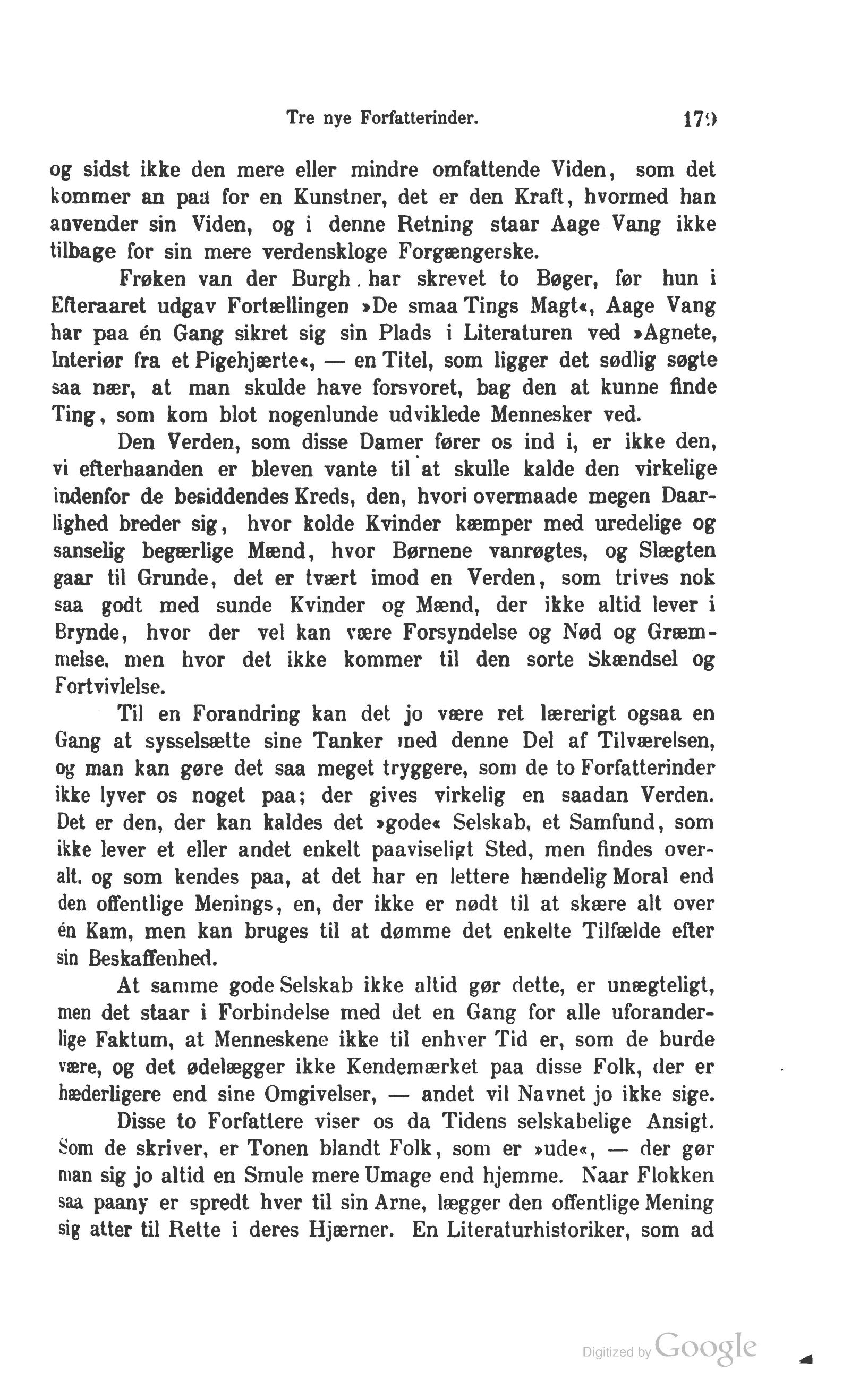 Tre nye Forfatterinder. 179

og sidst ikke den mere eller mindre omfattende Viden, som det kommer an paa for en Kunstner, det er den Kraft, hvormed han anvender sin Viden, og i denne Retning staar Aage Vang ikke tilbage for sin mere verdenskloge Forgængerske.

Frøken van der Burgh har skrevet to Bøger, før hun i Efteraaret udgav Fortællingen »De smaa Tings Magt«, Aage Vang har paa én Gang sikret sig sin Plads i Literaturen ved »Agnete, Interiør fra et Pigehjærte«, — en Titel, som ligger det sødlig søgte saa nær, at man skulde have forsvoret, bag den at kunne finde Ting, som kom blot nogenlunde udviklede Mennesker ved.

Den Verden, som disse Damer fører os ind i, er ikke den, vi efterhaanden er bleven vante til at skulle kalde den virkelige indenfor de besiddendes Kreds, den, hvori overmaade megen Daarlighed breder sig, hvor kolde Kvinder kæmper med uredelige og sanselig begærlige Mænd, hvor Børnene vanrøgtes, og Slægten gaar til Grunde, det er tvært imod en Verden, som trives nok saa godt med sunde Kvinder og Mænd, der ikke altid lever i Brynde, hvor der vel kan være Forsyndelse og Nød og Græmmelse, men hvor det ikke kommer til den sorte Skændsel og Fortvivlelse.

Til en Forandring kan det jo være ret lærerigt ogsaa en Gang at sysselsætte sine Tanker med denne Del af Tilværelsen, og man kan gøre det saa meget tryggere, som de to Forfatterinder ikke lyver os noget paa; der gives virkelig en saadan Verden. Det er den, der kan kaldes det »gode« Selskab, et Samfund, som ikke lever et eller andet enkelt paaviseligt Sted, men findes overalt, og som kendes paa, at det har en lettere hændelig Moral end den offentlige Menings, en, der ikke er nødt til at skære alt over én Kam, men kan bruges til at dømme det enkelte Tilfælde efter sin Beskaffenhed.

At samme gode Selskab ikke altid gør dette, er unægteligt, men det staar i Forbindelse med det en Gang for alle uforanderlige Faktum, at Menneskene ikke til enhver Tid er, som de burde være, og det ødelægger ikke Kendemærket paa disse Folk, der er hæderligere end sine Omgivelser, — andet vil Navnet jo ikke sige.

Disse to Forfattere viser os da Tidens selskabelige Ansigt. Som de skriver, er Tonen blandt Folk, som er »ude«, — der gør man sig jo altid en Smule mere Umage end hjemme. Naar Flokken saa paany er spredt hver til sin Arne, lægger den offentlige Mening sig atter til Rette i deres Hjærner. En Literaturhistoriker, som ad

Digitized by Google